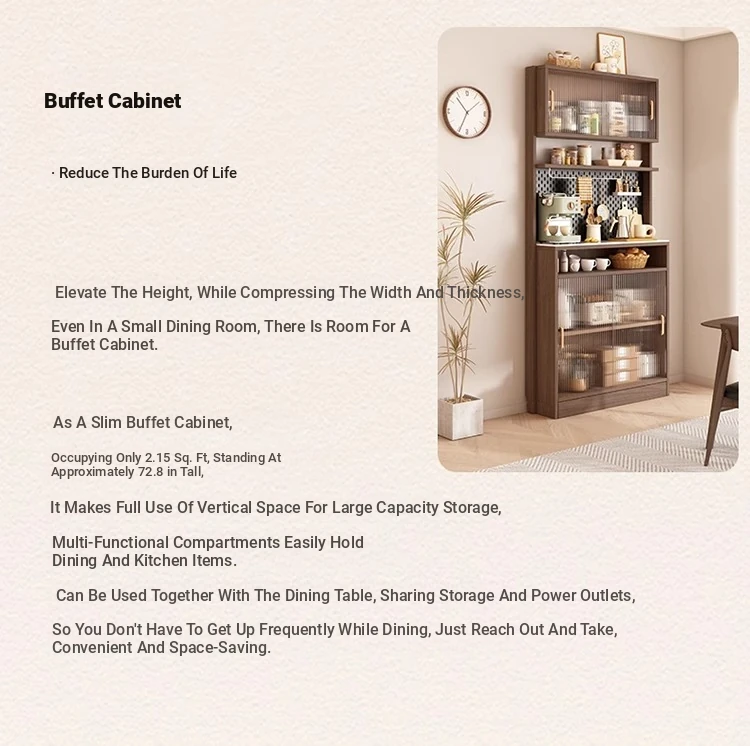 Buffet Cabinet

· Reduce The Burden Of Life

Elevate The Height, While Compressing The Width And Thickness,

Even In A Small Dining Room, There Is Room For A Buffet Cabinet.

As A Slim Buffet Cabinet,

Occupying Only 2.15 Sq. Ft, Standing At Approximately 72.8 in Tall,

It Makes Full Use Of Vertical Space For Large Capacity Storage,

Multi-Functional Compartments Easily Hold Dining And Kitchen Items.

Can Be Used Together With The Dining Table, Sharing Storage And Power Outlets,

So You Don't Have To Get Up Frequently While Dining, Just Reach Out And Take, Convenient And Space-Saving.